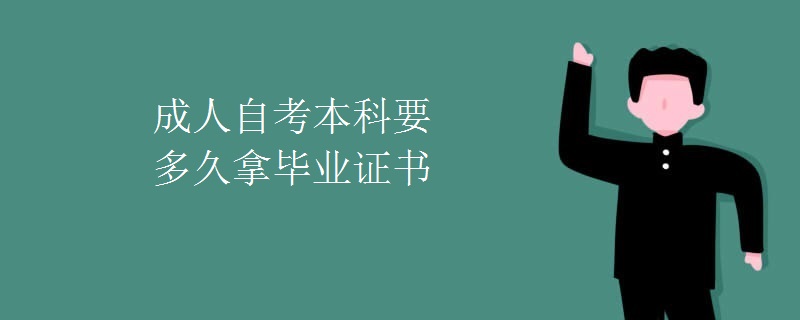 成人自考本科要
多久拿毕业证书